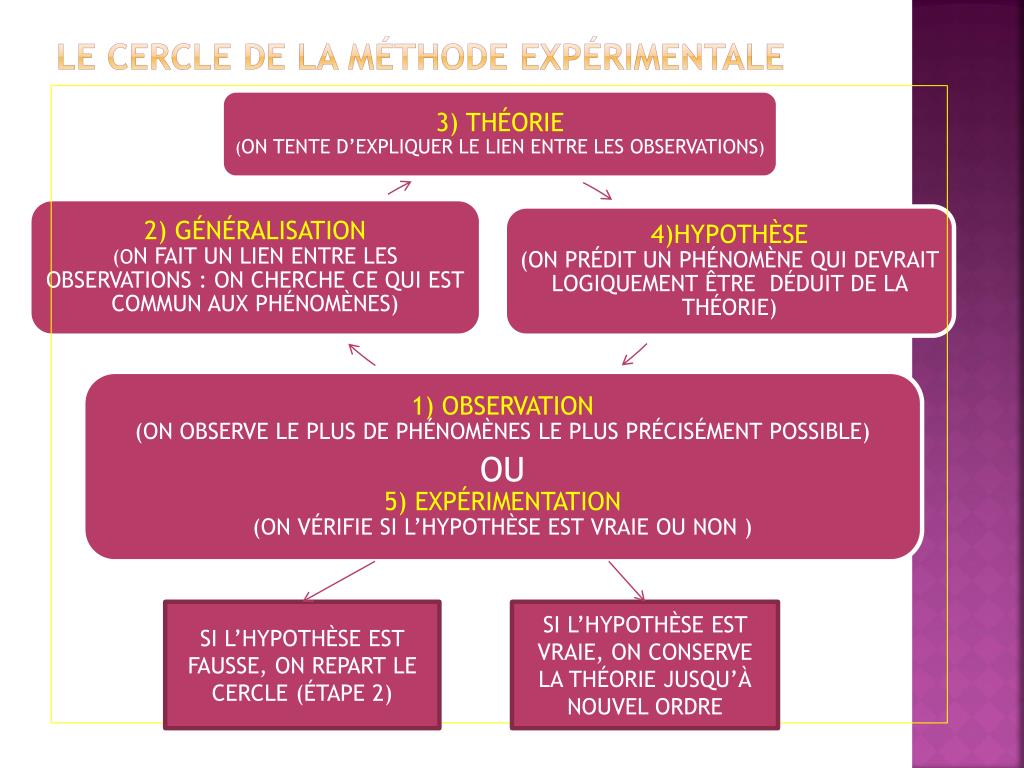 LE CERCLE DE LA MÉTHODE EXPÉRIMENTALE

3) THÉORIE
(ON TENTE D'EXPLIQUER LE LIEN ENTRE LES OBSERVATIONS)

2) GÉNÉRALISATION
(ON FAIT UN LIEN ENTRE LES OBSERVATIONS : ON CHERCHE CE QUI EST COMMUN AUX PHÉNOMÈNES)

4)HYPOTHÈSE
(ON PRÉDIT UN PHÉNOMÈNE QUI DEVRAIT LOGIQUEMENT ÊTRE DÉDUIT DE LA THÉORIE)

1) OBSERVATION
(ON OBSERVE LE PLUS DE PHÉNOMÈNES LE PLUS PRÉCISÉMENT POSSIBLE)
OU
5) EXPÉRIMENTATION
(ON VÉRIFIE SI L'HYPOTHÈSE EST VRAIE OU NON )

SI L'HYPOTHÈSE EST FAUSSE, ON REPART LE CERCLE (ÉTAPE 2)

SI L'HYPOTHÈSE EST VRAIE, ON CONSERVE LA THÉORIE JUSQU'À NOUVEL ORDRE